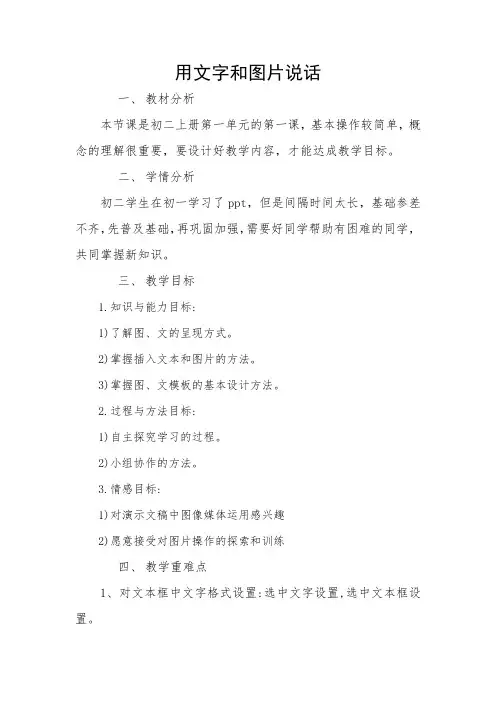 用文字和图片说话

一、 教材分析

本节课是初二上册第一单元的第一课，基本操作较简单，概念的理解很重要，要设计好教学内容，才能达成教学目标。

二、 学情分析

初二学生在初一学习了 ppt，但是间隔时间太长，基础参差不齐，先普及基础，再巩固加强，需要好同学帮助有困难的同学，共同掌握新知识。

三、 教学目标

1. 知识与能力目标：

1) 了解图、文的呈现方式。

2) 掌握插入文本和图片的方法。

3) 掌握图、文模板的基本设计方法。

2. 过程与方法目标：

1) 自主探究学习的过程。

2) 小组协作的方法。

3. 情感目标：

1) 对演示文稿中图像媒体运用感兴趣

2) 愿意接受对图片操作的探索和训练

四、 教学重难点

1、对文本框中文字格式设置：选中文字设置，选中文本框设置。